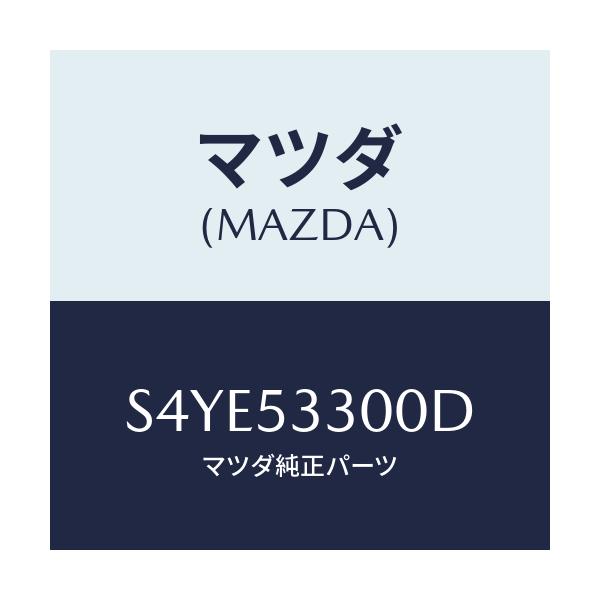 マツダ
(MAZDA)

S4YE53300D
マツダ純正パーツ